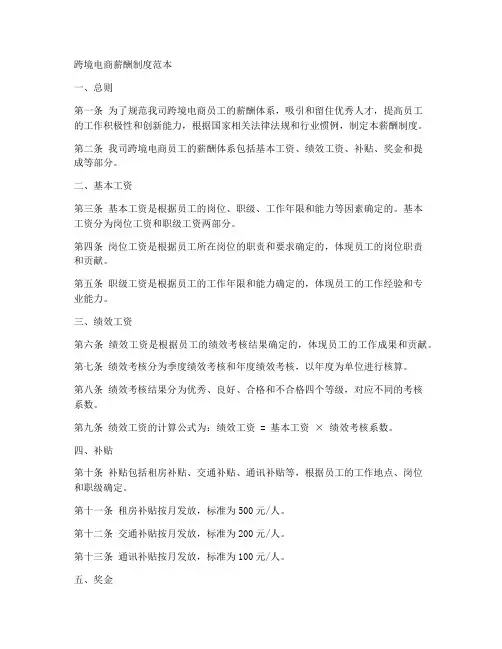 跨境电商薪酬制度范本

一、总则

第一条 为了规范我司跨境电商员工的薪酬体系，吸引和留住优秀人才，提高员工的工作积极性和创新能力，根据国家相关法律法规和行业惯例，制定本薪酬制度。

第二条 我司跨境电商员工的薪酬体系包括基本工资、绩效工资、补贴、奖金和提成等部分。

二、基本工资

第三条 基本工资是根据员工的岗位、职级、工作年限和能力等因素确定的。基本工资分为岗位工资和职级工资两部分。

第四条 岗位工资是根据员工所在岗位的职责和要求确定的，体现员工的岗位职责和贡献。

第五条 职级工资是根据员工的工作年限和能力确定的，体现员工的工作经验和专业能力。

三、绩效工资

第六条 绩效工资是根据员工的绩效考核结果确定的，体现员工的工作成果和贡献。

第七条 绩效考核分为季度绩效考核和年度绩效考核，以年度为单位进行核算。

第八条 绩效考核结果分为优秀、良好、合格和不合格四个等级，对应不同的考核系数。

第九条 绩效工资的计算公式为：绩效工资 = 基本工资 × 绩效考核系数。

四、补贴

第十条 补贴包括租房补贴、交通补贴、通讯补贴等，根据员工的工作地点、岗位和职级确定。

第十一条 租房补贴按月发放，标准为500元/人。

第十二条 交通补贴按月发放，标准为200元/人。

第十三条 通讯补贴按月发放，标准为100元/人。

五、奖金